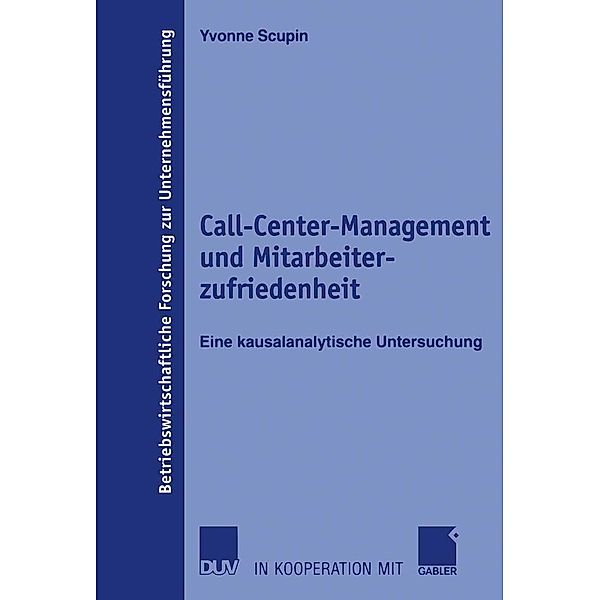 Betriebswirtschaftliche Forschung zur Unternehmensführung

Yvonne Scupin

Call-Center-Management und Mitarbeiterzufriedenheit

Eine kausalanalytische Untersuchung

DUV IN KOOPERATION MIT GABLER